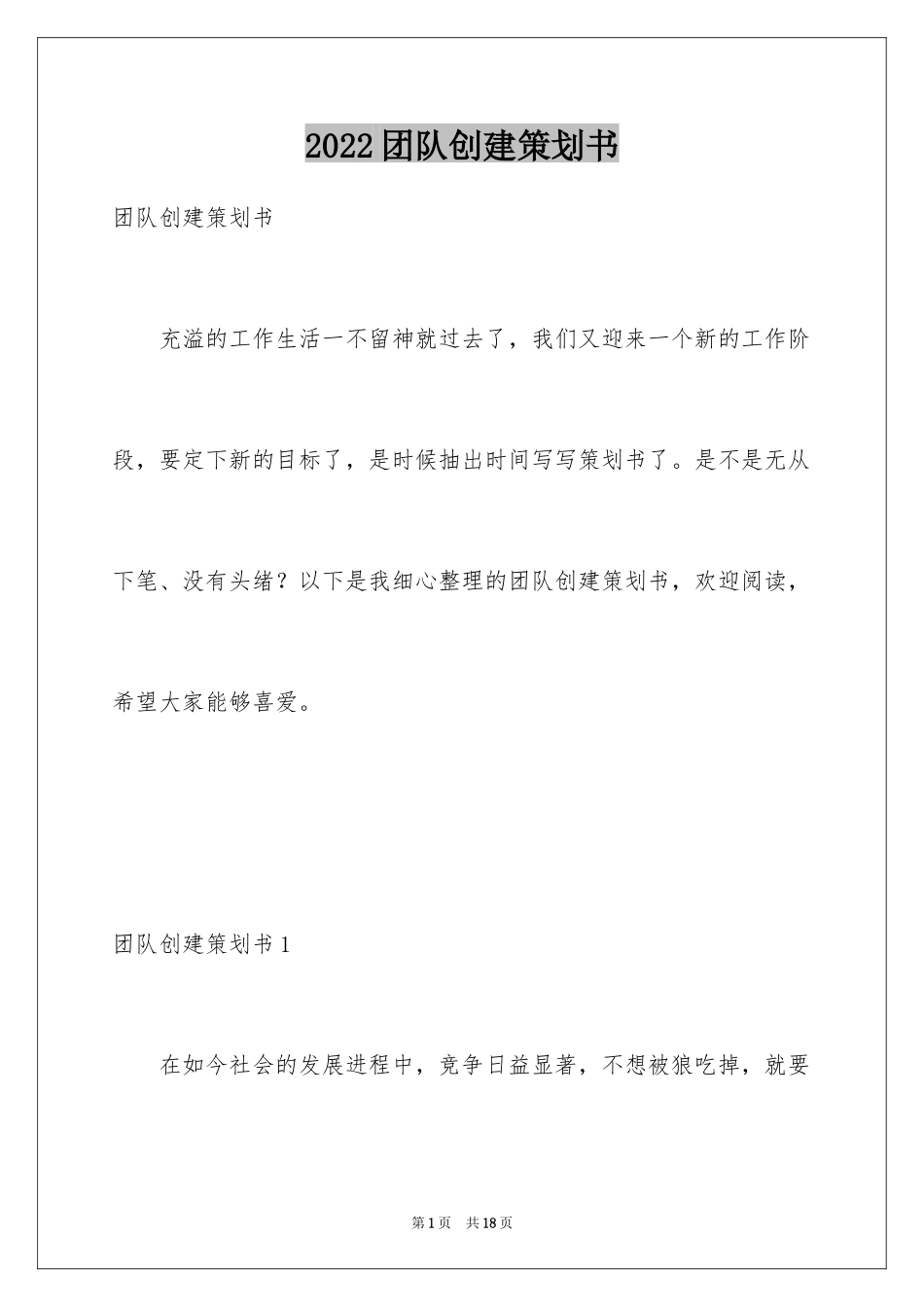 2022团队创建策划书

团队创建策划书

充溢的工作生活一不留神就过去了，我们又迎来一个新的工作阶段，要定下新的目标了，是时候抽出时间写写策划书了。是不是无从下笔、没有头绪？以下是我细心整理的团队创建策划书，欢迎阅读，希望大家能够喜爱。

团队创建策划书1

在如今社会的发展进程中，竞争日益显著，不想被狼吃掉，就要

第1页 共18页